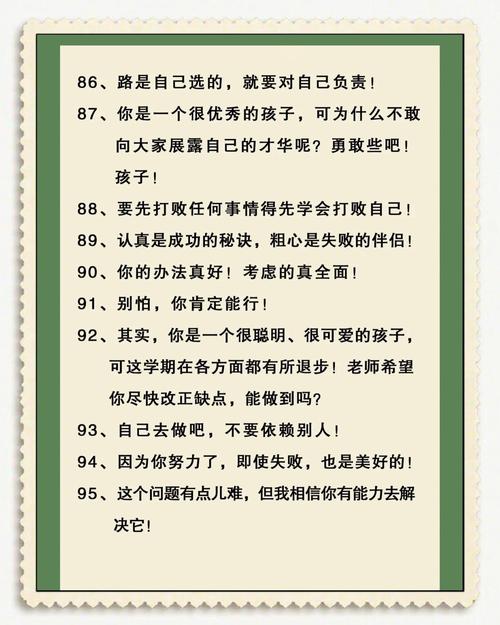 86、路是自己选的，就要对自己负责！

87、你是一个很优秀的孩子，可为什么不敢向大家展露自己的才华呢？勇敢些吧！孩子！

88、要先打败任何事情得先学会打败自己！

89、认真是成功的秘诀，粗心是失败的伴侣！

90、你的办法真好！考虑的真全面！

91、别怕，你肯定能行！

92、其实，你是一个很聪明、很可爱的孩子，可这学期在各方面都有所退步！老师希望你尽快改正缺点，能做到吗？

93、自己去做吧，不要依赖别人！

94、因为你努力了，即使失败，也是美好的！

95、这个问题有点儿难，但我相信你有能力去解决它！